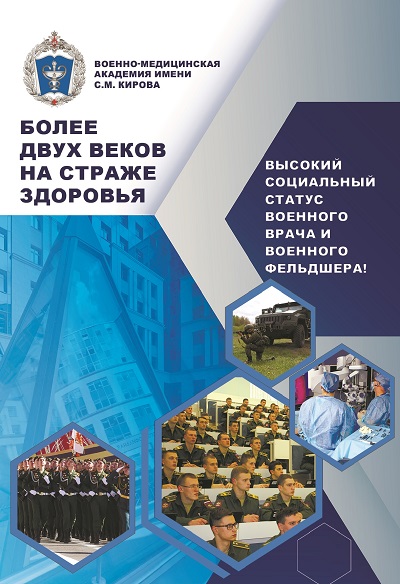 ВОЕННО-МЕДИЦИНСКАЯ
АКАДЕМИЯ ИМЕНИ
С.М. КИРОВА

БОЛЕЕ
ДВУХ ВЕКОВ
НА СТРАЖЕ
ЗДОРОВЬЯ

ВЫСОКИЙ
СОЦИАЛЬНЫЙ
СТАТУС
ВОЕННОГО
ВРАЧА И
ВОЕННОГО
ФЕЛЬДШЕРА!